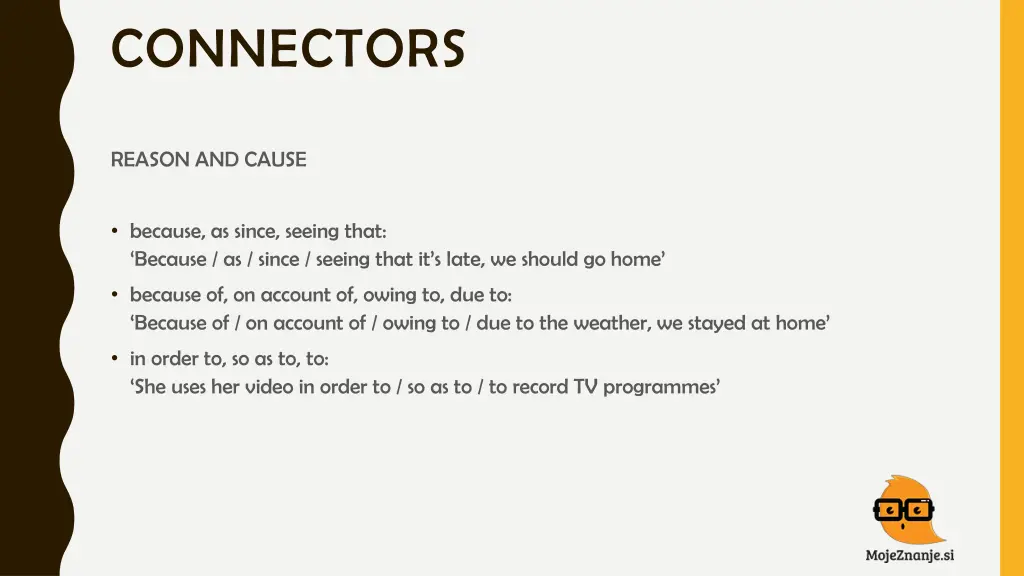 CONNECTORS

REASON AND CAUSE

• because, as since, seeing that:
'Because / as / since / seeing that it's late, we should go home'

• because of, on account of, owing to, due to:
'Because of / on account of / owing to / due to the weather, we stayed at home'

• in order to, so as to, to:
'She uses her video in order to / so as to / to record TV programmes'

MojeZnanje.si